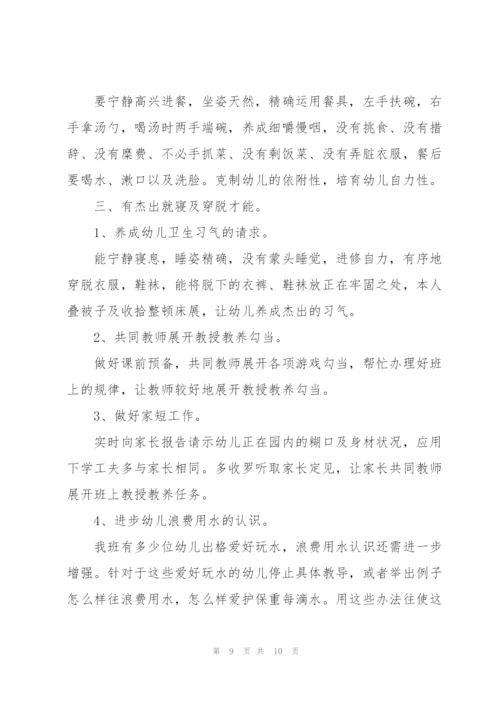 要宁静高兴进餐，坐姿天然，精确运用餐具，左手扶碗，右手拿汤勺，喝汤时两手端碗，养成细嚼慢咽，没有挑食、没有措辞、没有糜费、不必手抓菜、没有剩饭菜、没有弄脏衣服，餐后要喝水、漱口以及洗脸。克制幼儿的依附性，培育幼儿自力性。

三、有杰出就寝及穿脱才能。

1、养成幼儿卫生习气的请求。

能宁静寝息，睡姿精确，没有蒙头睡觉，进修自力，有序地穿脱衣服，鞋袜，能将脱下的衣裤、鞋袜放正在牢固之处，本人叠被子及收拾整顿床展，让幼儿养成杰出的习气。

2、共同教师展开教授教养勾当。

做好课前预备，共同教师展开各项游戏勾当，帮忙办理好班上的规律，让教师较好地展开教授教养勾当。

3、做好家短工作。

实时向家长报告请示幼儿正在园内的糊口及身材状况，应用下学工夫多与家长相同。多收罗听取家长定见，让家长共同教师展开班上教授教养任务。

4、进步幼儿浪费用水的认识。

我班有多少位幼儿出格爱好玩水，浪费用水认识还需进一步增强。针对于这些爱好玩水的幼儿停止具体教导，或者举出例子怎么样往浪费用水，怎么样爱护保重每滴水。用这些办法往使这

第 9 页 共 10 页